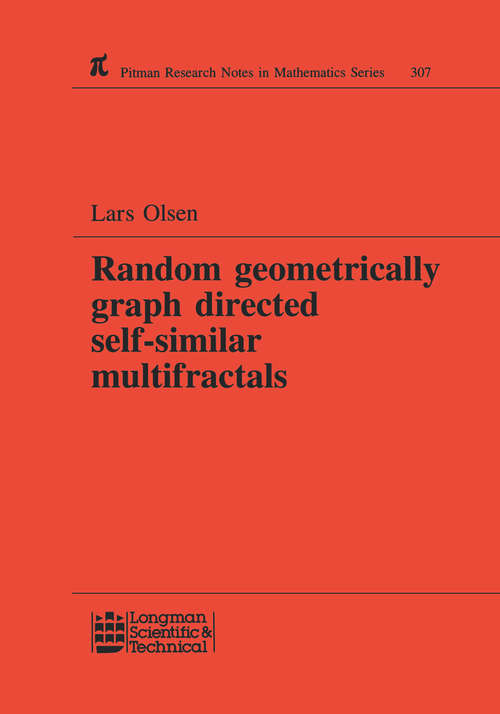 $\pi$ Pitman Research Notes in Mathematics Series 307

Lars Olsen

Random geometrically graph directed self-similar multifractals

Longman Scientific & Technical